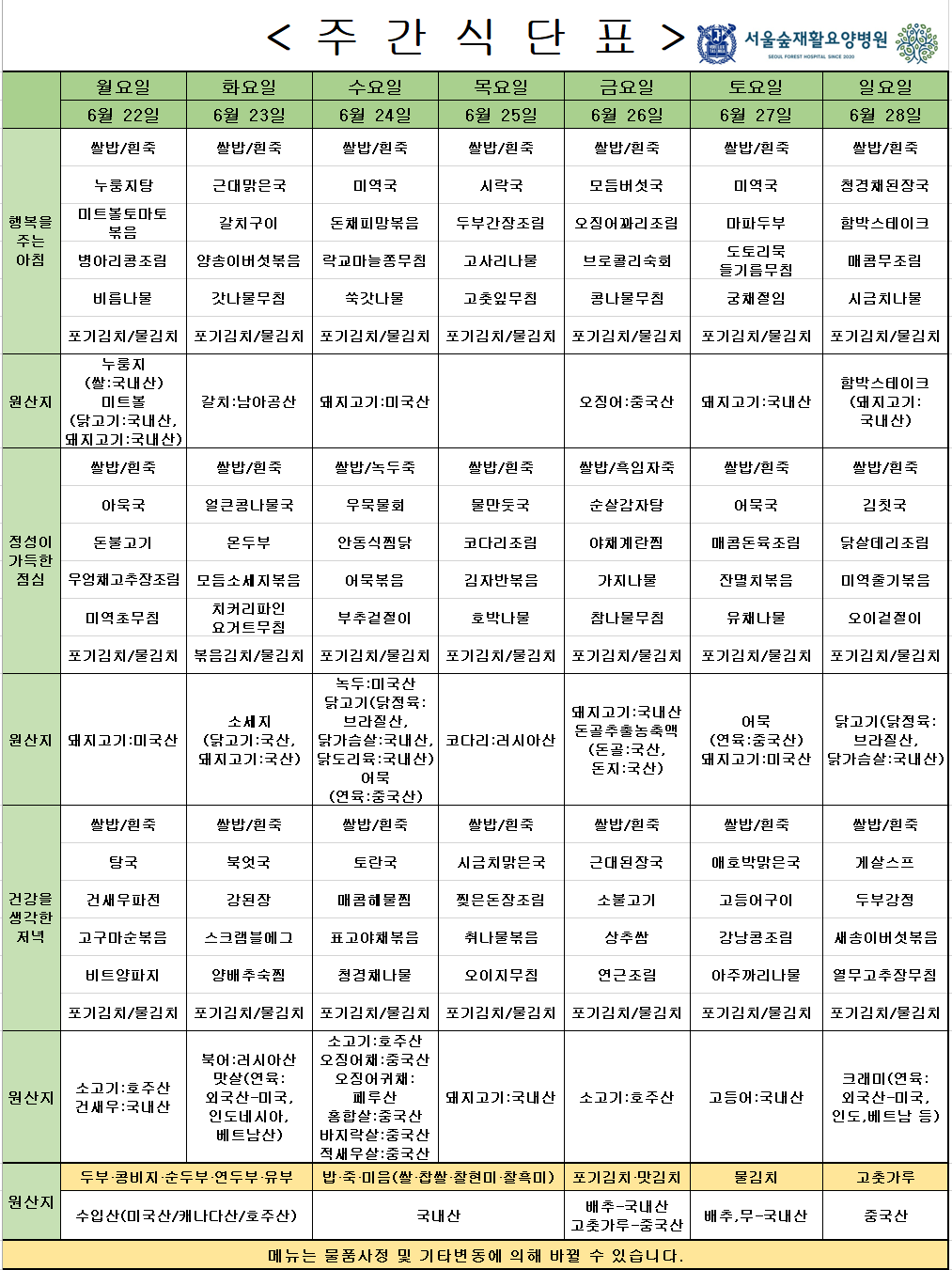 < 주 간 식 단 표 >

서울숲재활요양병원
SEOUL FOREST HOSPITAL SINCE 2020

| | 월요일 | 화요일 | 수요일 | 목요일 | 금요일 | 토요일 | 일요일 |
|---|---|---|---|---|---|---|---|
| | 6월 22일 | 6월 23일 | 6월 24일 | 6월 25일 | 6월 26일 | 6월 27일 | 6월 28일 |
| 행복을 주는 아침 | 쌀밥/흰죽 | 쌀밥/흰죽 | 쌀밥/흰죽 | 쌀밥/흰죽 | 쌀밥/흰죽 | 쌀밥/흰죽 | 쌀밥/흰죽 |
| | 누룽지탕 | 근대맑은국 | 미역국 | 시락국 | 모듬버섯국 | 미역국 | 청경채된장국 |
| | 미트볼토마토볶음 | 갈치구이 | 돈채피망볶음 | 두부간장조림 | 오징어꽈리조림 | 마파두부 | 함박스테이크 |
| | 병아리콩조림 | 양송이버섯볶음 | 락교마늘쫑무침 | 고사리나물 | 브로콜리숙회 | 도토리묵 들기름무침 | 매콤무조림 |
| | 비름나물 | 갓나물무침 | 쑥갓나물 | 고춧잎무침 | 콩나물무침 | 궁채절임 | 시금치나물 |
| | 포기김치/물김치 | 포기김치/물김치 | 포기김치/물김치 | 포기김치/물김치 | 포기김치/물김치 | 포기김치/물김치 | 포기김치/물김치 |
| 원산지 | 누룽지 (쌀:국내산) 미트볼 (닭고기:국내산, 돼지고기:국내산) | 갈치:남아공산 | 돼지고기:미국산 | | 오징어:중국산 | 돼지고기:국내산 | 함박스테이크 (돼지고기: 국내산) |
| 정성이 가득한 점심 | 쌀밥/흰죽 | 쌀밥/흰죽 | 쌀밥/녹두죽 | 쌀밥/흰죽 | 쌀밥/흑임자죽 | 쌀밥/흰죽 | 쌀밥/흰죽 |
| | 아욱국 | 얼큰콩나물국 | 우묵물회 | 물만둣국 | 순살감자탕 | 어묵국 | 김칫국 |
| | 돈불고기 | 온두부 | 안동식찜닭 | 코다리조림 | 야채계란찜 | 매콤돈육조림 | 닭살데리조림 |
| | 우엉채고추장조림 | 모듬소세지볶음 | 어묵볶음 | 김자반볶음 | 가지나물 | 잔멸치볶음 | 미역줄기볶음 |
| | 미역초무침 | 치커리파인 요거트무침 | 부추겉절이 | 호박나물 | 참나물무침 | 유채나물 | 오이겉절이 |
| | 포기김치/물김치 | 볶음김치/물김치 | 포기김치/물김치 | 포기김치/물김치 | 포기김치/물김치 | 포기김치/물김치 | 포기김치/물김치 |
| 원산지 | 돼지고기:미국산 | 소세지 (닭고기:국산, 돼지고기:국산) | 녹두:미국산 닭고기(닭정육: 브라질산, 닭가슴살:국내산, 닭도리육:국내산) 어묵 (연육:중국산) | 코다리:러시아산 | 돼지고기:국내산 돈골추출농축액 (돈골:국산, 돈지:국산) | 어묵 (연육:중국산) 돼지고기:미국산 | 닭고기(닭정육: 브라질산, 닭가슴살:국내산) |
| 건강을 생각한 저녁 | 쌀밥/흰죽 | 쌀밥/흰죽 | 쌀밥/흰죽 | 쌀밥/흰죽 | 쌀밥/흰죽 | 쌀밥/흰죽 | 쌀밥/흰죽 |
| | 탕국 | 북엇국 | 토란국 | 시금치맑은국 | 근대된장국 | 애호박맑은국 | 게살스프 |
| | 건새우파전 | 강된장 | 매콤해물찜 | 찢은돈장조림 | 소불고기 | 고등어구이 | 두부강정 |
| | 고구마순볶음 | 스크램블에그 | 표고야채볶음 | 취나물볶음 | 상추쌈 | 강낭콩조림 | 새송이버섯볶음 |
| | 비트양파지 | 양배추숙찜 | 청경채나물 | 오이지무침 | 연근조림 | 아주까리나물 | 열무고추장무침 |
| | 포기김치/물김치 | 포기김치/물김치 | 포기김치/물김치 | 포기김치/물김치 | 포기김치/물김치 | 포기김치/물김치 | 포기김치/물김치 |
| 원산지 | 소고기:호주산 건새우:국내산 | 북어:러시아산 맛살(연육: 외국산-미국, 인도네시아, 베트남산) | 소고기:호주산 오징어채:중국산 오징어귀채: 페루산 홍합살:중국산 바지락살:중국산 적새우살:중국산 | 돼지고기:국내산 | 소고기:호주산 | 고등어:국내산 | 크래미(연육: 외국산-미국, 인도,베트남 등) |
| 원산지 | 두부·콩비지·순두부·연두부·유부 | | 밥·죽·미음(쌀·찹쌀·찰현미·찰흑미) | | 포기김치·맛김치 | 물김치 | 고춧가루 |
| | 수입산(미국산/캐나다산/호주산) | | 국내산 | | 배추-국내산 고춧가루-중국산 | 배추,무-국내산 | 중국산 |

메뉴는 물품사정 및 기타변동에 의해 바뀔 수 있습니다.